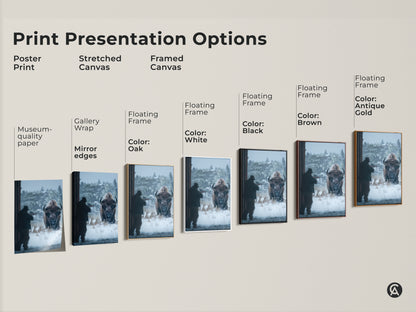 Print Presentation Options

Poster Print

Stretched Canvas

Framed Canvas

Museum-quality paper

Gallery Wrap

Mirror edges

Floating Frame

Color: Oak

Floating Frame

Color: White

Floating Frame

Color: Black

Floating Frame

Color: Brown

Floating Frame

Color: Antique Gold